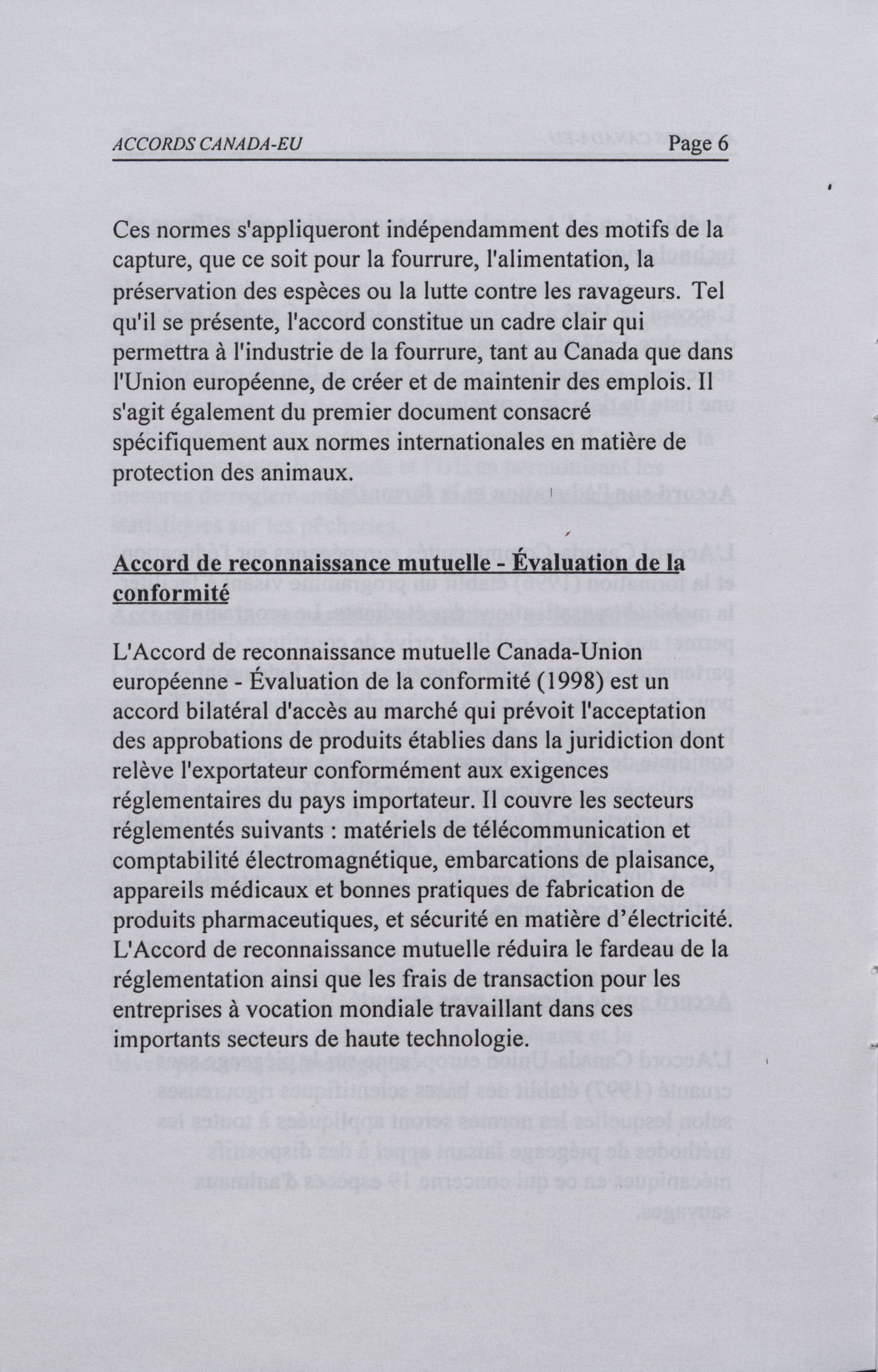 ACCORDS CANADA-EU Page 6

Ces normes s'appliqueront indépendamment des motifs de la capture, que ce soit pour la fourrure, l'alimentation, la préservation des espèces ou la lutte contre les ravageurs. Tel qu'il se présente, l'accord constitue un cadre clair qui permettra à l'industrie de la fourrure, tant au Canada que dans l'Union européenne, de créer et de maintenir des emplois. Il s'agit également du premier document consacré spécifiquement aux normes internationales en matière de protection des animaux.

Accord de reconnaissance mutuelle - Évaluation de la conformité

L'Accord de reconnaissance mutuelle Canada-Union européenne - Évaluation de la conformité (1998) est un accord bilatéral d'accès au marché qui prévoit l'acceptation des approbations de produits établies dans la juridiction dont relève l'exportateur conformément aux exigences réglementaires du pays importateur. Il couvre les secteurs réglementés suivants : matériels de télécommunication et comptabilité électromagnétique, embarcations de plaisance, appareils médicaux et bonnes pratiques de fabrication de produits pharmaceutiques, et sécurité en matière d'électricité. L'Accord de reconnaissance mutuelle réduira le fardeau de la réglementation ainsi que les frais de transaction pour les entreprises à vocation mondiale travaillant dans ces importants secteurs de haute technologie.